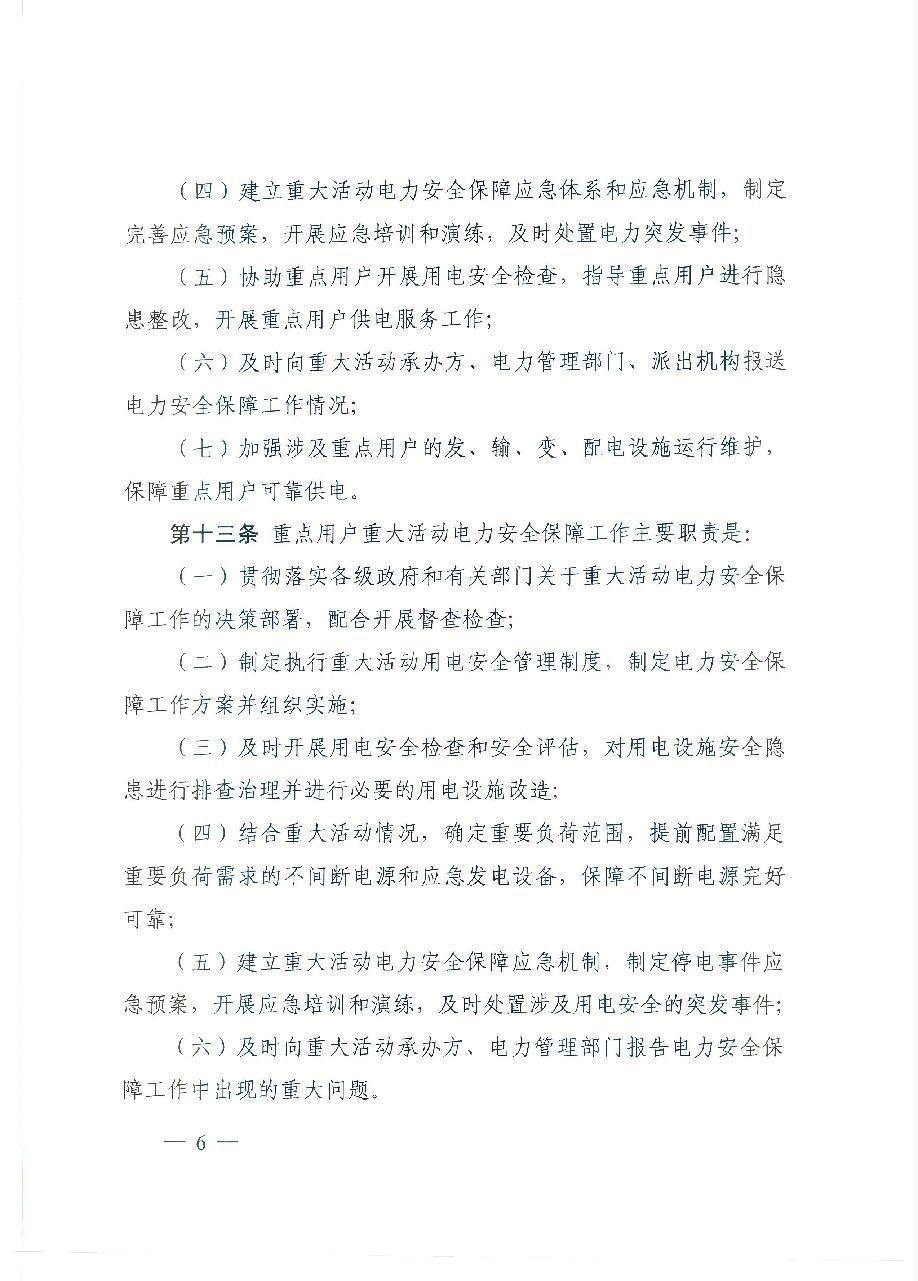 （四）建立重大活动电力安全保障应急体系和应急机制，制定完善应急预案，开展应急培训和演练，及时处置电力突发事件；

（五）协助重点用户开展用电安全检查，指导重点用户进行隐患整改，开展重点用户供电服务工作；

（六）及时向重大活动承办方、电力管理部门、派出机构报送电力安全保障工作情况；

（七）加强涉及重点用户的发、输、变、配电设施运行维护，保障重点用户可靠供电。

第十三条 重点用户重大活动电力安全保障工作主要职责是：

（一）贯彻落实各级政府和有关部门关于重大活动电力安全保障工作的决策部署，配合开展督查检查；

（二）制定执行重大活动用电安全管理制度，制定电力安全保障工作方案并组织实施；

（三）及时开展用电安全检查和安全评估，对用电设施安全隐患进行排查治理并进行必要的用电设施改造；

（四）结合重大活动情况，确定重要负荷范围，提前配置满足重要负荷需求的不间断电源和应急发电设备，保障不间断电源完好可靠；

（五）建立重大活动电力安全保障应急机制，制定停电事件应急预案，开展应急培训和演练，及时处置涉及用电安全的突发事件；

（六）及时向重大活动承办方、电力管理部门报告电力安全保障工作中出现的重大问题。

— 6 —